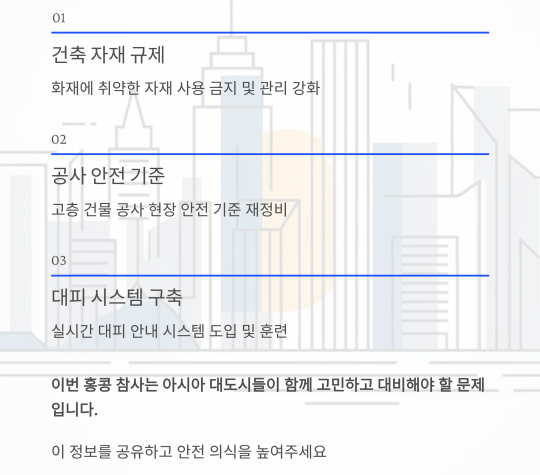 01

건축 자재 규제

화재에 취약한 자재 사용 금지 및 관리 강화

02

공사 안전 기준

고층 건물 공사 현장 안전 기준 재정비

03

대피 시스템 구축

실시간 대피 안내 시스템 도입 및 훈련

이번 홍콩 참사는 아시아 대도시들이 함께 고민하고 대비해야 할 문제입니다.

이 정보를 공유하고 안전 의식을 높여주세요